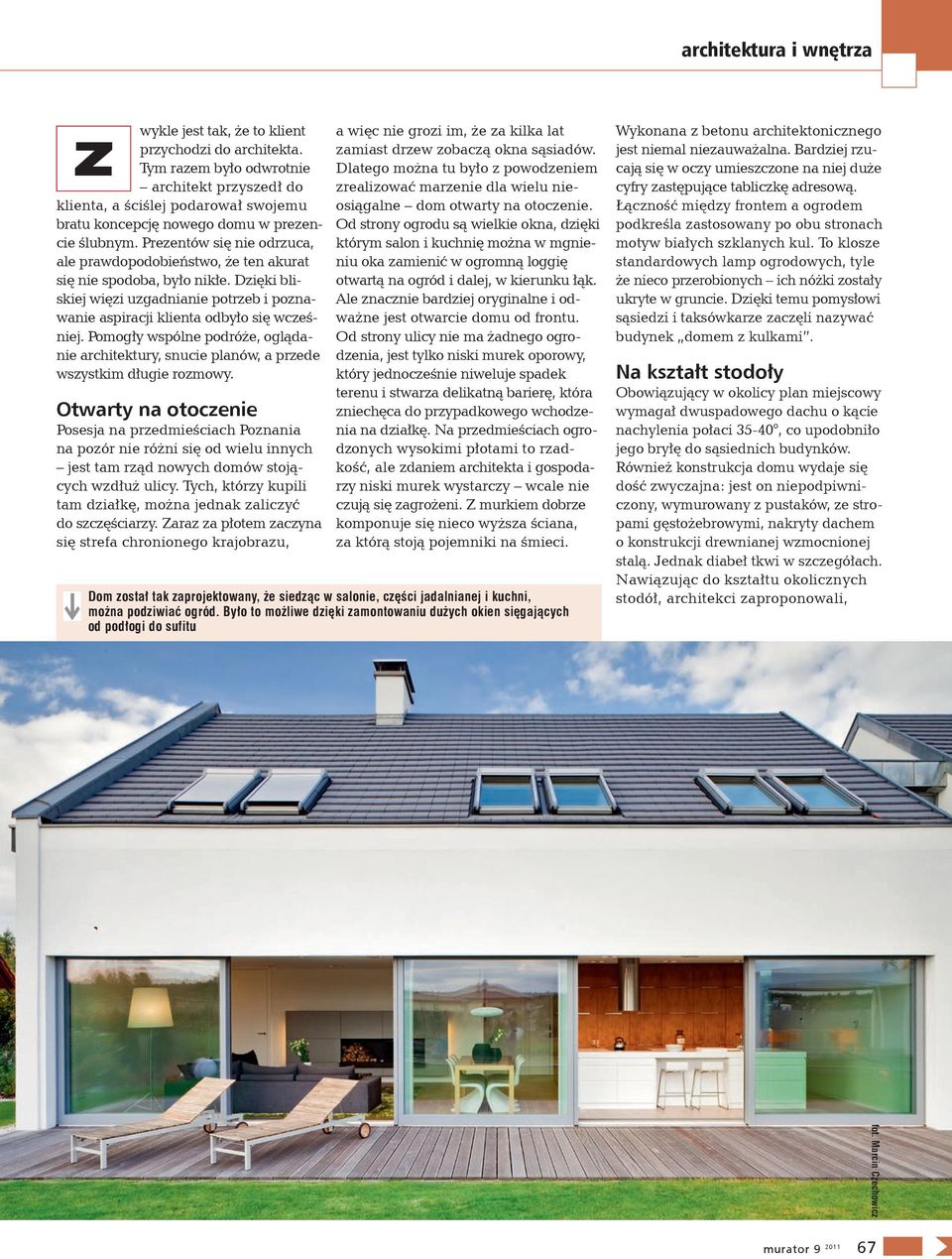 architektura i wnętrza

Zwykle jest tak, że to klient przychodzi do architekta. Tym razem było odwrotnie – architekt przyszedł do klienta, a ściślej podarował swojemu bratu koncepcję nowego domu w prezencie ślubnym. Prezentów się nie odrzuca, ale prawdopodobieństwo, że ten akurat się nie spodoba, było nikłe. Dzięki bliskiej więzi uzgadnianie potrzeb i poznawanie aspiracji klienta odbyło się wcześniej. Pomogły wspólne podróże, oglądanie architektury, snucie planów, a przede wszystkim długie rozmowy.

Otwarty na otoczenie

Posesja na przedmieściach Poznania na pozór nie różni się od wielu innych – jest tam rząd nowych domów stojących wzdłuż ulicy. Tych, którzy kupili tam działkę, można jednak zaliczyć do szczęściarzy. Zaraz za płotem zaczyna się strefa chronionego krajobrazu, a więc nie grozi im, że za kilka lat zamiast drzew zobaczą okna sąsiadów. Dlatego można tu było z powodzeniem zrealizować marzenie dla wielu nieosiągalne – dom otwarty na otoczenie. Od strony ogrodu są wielkie okna, dzięki którym salon i kuchnię można w mgnieniu oka zamienić w ogromną loggię otwartą na ogród i dalej, w kierunku łąk. Ale znacznie bardziej oryginalne i odważne jest otwarcie domu od frontu. Od strony ulicy nie ma żadnego ogrodzenia, jest tylko niski murek oporowy, który jednocześnie niweluje spadek terenu i stwarza delikatną barierę, która zniechęca do przypadkowego wchodzenia na działkę. Na przedmieściach ogrodzonych wysokimi płotami to rzadkość, ale zdaniem architekta i gospodarzy niski murek wystarczy – wcale nie czują się zagrożeni. Z murkiem dobrze komponuje się nieco wyższa ściana, za którą stoją pojemniki na śmieci.

Wykonana z betonu architektonicznego jest niemal niezauważalna. Bardziej rzucają się w oczy umieszczone na niej duże cyfry zastępujące tabliczkę adresową. Łączność między frontem a ogrodem podkreśla zastosowany po obu stronach motyw białych szklanych kul. To klosze standardowych lamp ogrodowych, tyle że nieco przerobionych – ich nóżki zostały ukryte w gruncie. Dzięki temu pomysłowi sąsiedzi i taksówkarze zaczęli nazywać budynek „domem z kulkami".

Na kształt stodoły

Obowiązujący w okolicy plan miejscowy wymagał dwuspadowego dachu o kącie nachylenia połaci 35-40°, co upodobniło jego bryłę do sąsiednich budynków. Również konstrukcja domu wydaje się dość zwyczajna: jest on niepodpiwniczony, wymurowany z pustaków, ze stropami gęstożebrowymi, nakryty dachem o konstrukcji drewnianej wzmocnionej stalą. Jednak diabeł tkwi w szczegółach. Nawiązując do kształtu okolicznych stodół, architekci zaproponowali,

Dom został tak zaprojektowany, że siedząc w salonie, części jadalnianej i kuchni, można podziwiać ogród. Było to możliwe dzięki zamontowaniu dużych okien sięgających od podłogi do sufitu

fot. Marcin Czechowicz

murator 9 2011 67